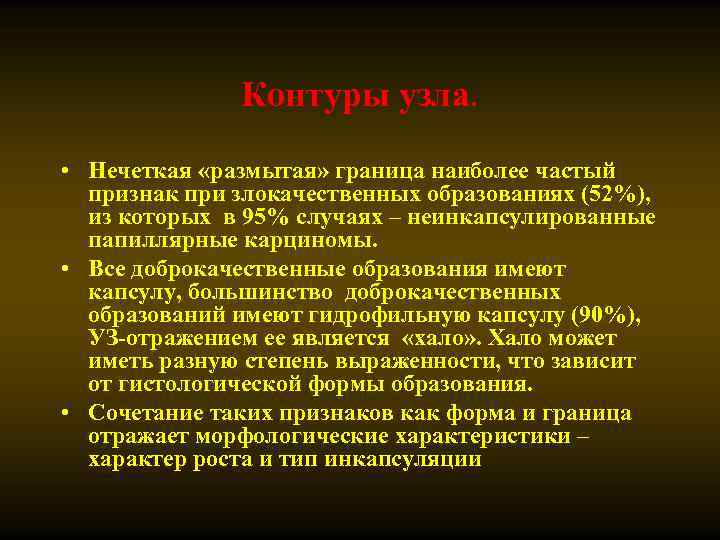 Контуры узла.

• Нечеткая «размытая» граница наиболее частый признак при злокачественных образованиях (52%), из которых в 95% случаях – неинкапсулированные папиллярные карциномы.

• Все доброкачественные образования имеют капсулу, большинство доброкачественных образований имеют гидрофильную капсулу (90%), УЗ-отражением ее является «хало». Хало может иметь разную степень выраженности, что зависит от гистологической формы образования.

• Сочетание таких признаков как форма и граница отражает морфологические характеристики – характер роста и тип инкапсуляции